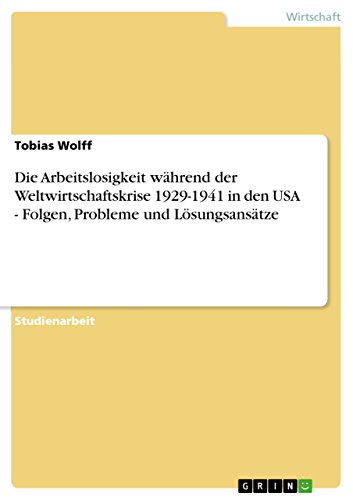 Wirtschaft

Tobias Wolff

Die Arbeitslosigkeit während der Weltwirtschaftskrise 1929-1941 in den USA - Folgen, Probleme und Lösungsansätze

Studienarbeit

GRIN